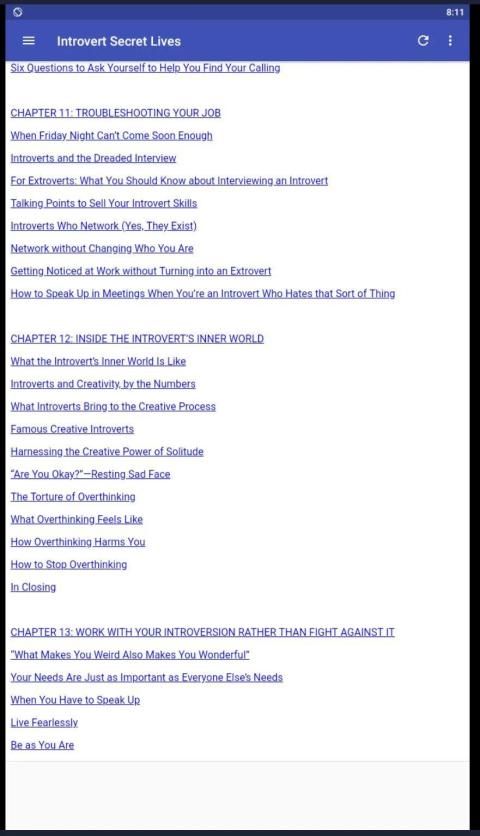 8:11

Introvert Secret Lives

Six Questions to Ask Yourself to Help You Find Your Calling

CHAPTER 11: TROUBLESHOOTING YOUR JOB

When Friday Night Can't Come Soon Enough

Introverts and the Dreaded Interview

For Extroverts: What You Should Know about Interviewing an Introvert

Talking Points to Sell Your Introvert Skills

Introverts Who Network (Yes, They Exist)

Network without Changing Who You Are

Getting Noticed at Work without Turning into an Extrovert

How to Speak Up in Meetings When You're an Introvert Who Hates that Sort of Thing

CHAPTER 12: INSIDE THE INTROVERT'S INNER WORLD

What the Introvert's Inner World Is Like

Introverts and Creativity, by the Numbers

What Introverts Bring to the Creative Process

Famous Creative Introverts

Harnessing the Creative Power of Solitude

"Are You Okay?"—Resting Sad Face

The Torture of Overthinking

What Overthinking Feels Like

How Overthinking Harms You

How to Stop Overthinking

In Closing

CHAPTER 13: WORK WITH YOUR INTROVERSION RATHER THAN FIGHT AGAINST IT

"What Makes You Weird Also Makes You Wonderful"

Your Needs Are Just as Important as Everyone Else's Needs

When You Have to Speak Up

Live Fearlessly

Be as You Are